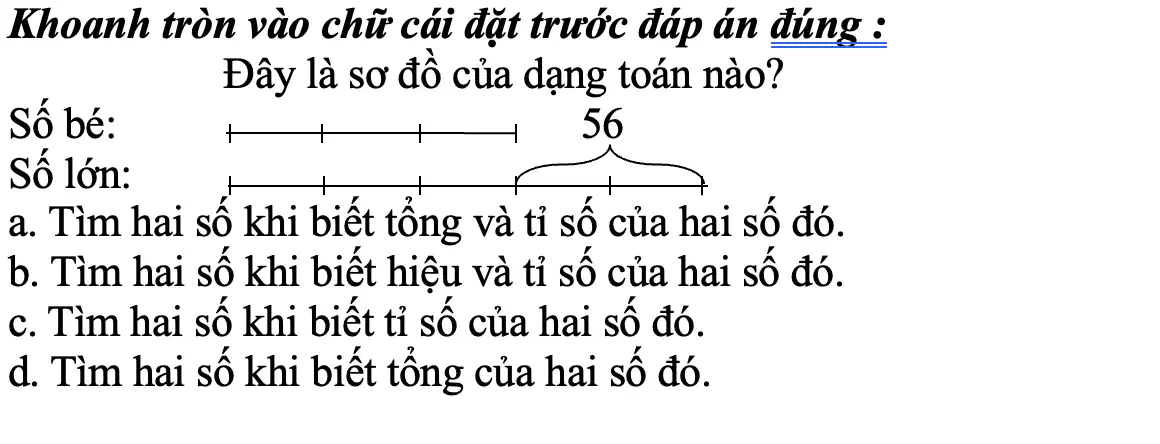 Khoanh tròn vào chữ cái đặt trước đáp án đúng :

Đây là sơ đồ của dạng toán nào?

Số bé:

56

Số lớn:

a. Tìm hai số khi biết tổng và tỉ số của hai số đó.
b. Tìm hai số khi biết hiệu và tỉ số của hai số đó.
c. Tìm hai số khi biết tỉ số của hai số đó.
d. Tìm hai số khi biết tổng của hai số đó.